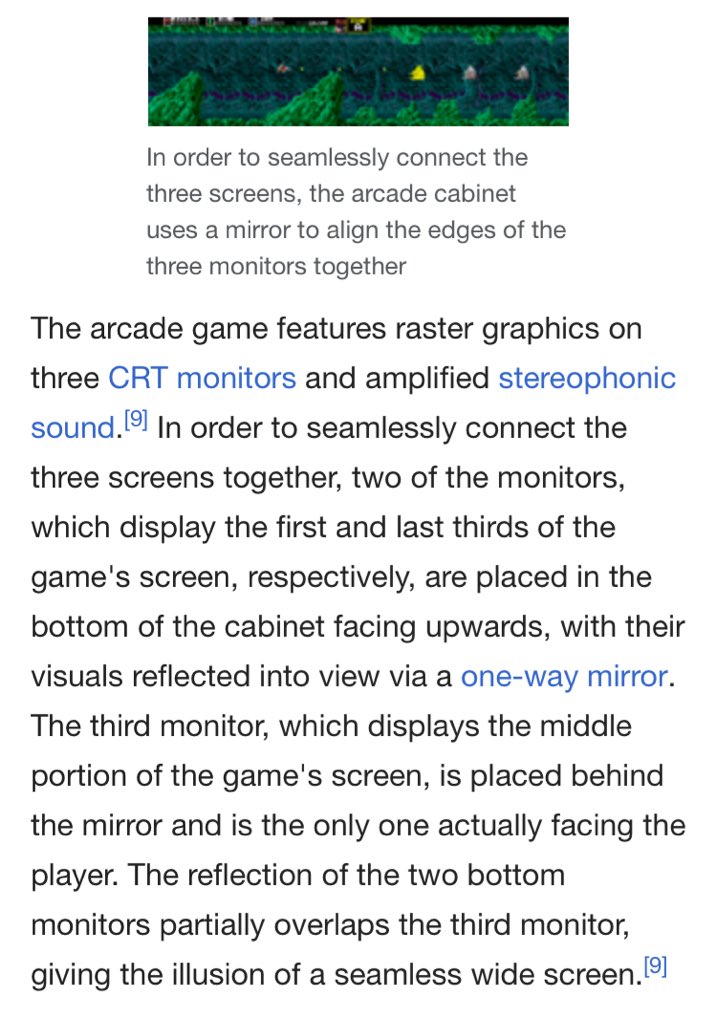 In order to seamlessly connect the three screens, the arcade cabinet uses a mirror to align the edges of the three monitors together

The arcade game features raster graphics on three CRT monitors and amplified stereophonic sound.[9] In order to seamlessly connect the three screens together, two of the monitors, which display the first and last thirds of the game's screen, respectively, are placed in the bottom of the cabinet facing upwards, with their visuals reflected into view via a one-way mirror. The third monitor, which displays the middle portion of the game's screen, is placed behind the mirror and is the only one actually facing the player. The reflection of the two bottom monitors partially overlaps the third monitor, giving the illusion of a seamless wide screen.[9]